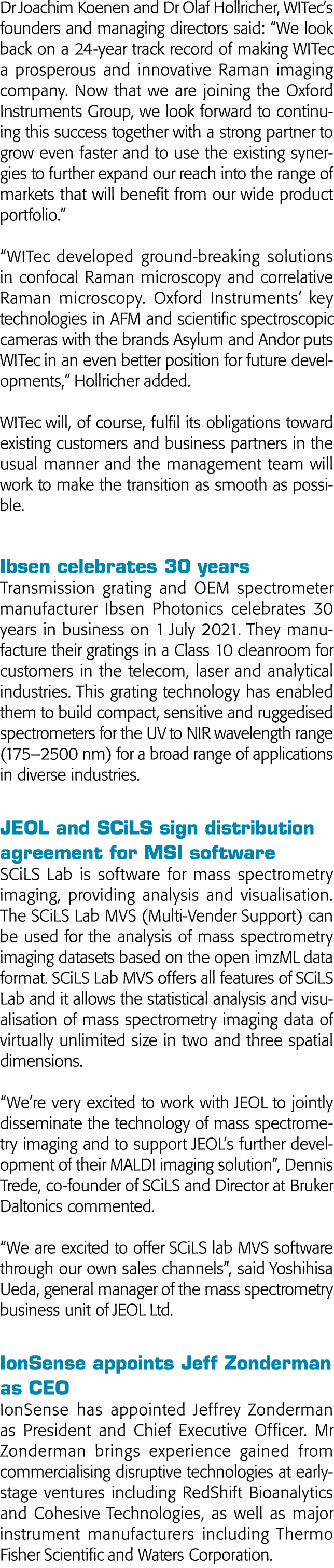 Dr Joachim Koenen and Dr Olaf Hollricher, WITec's founders and managing directors said: "We look back on a 24-year track record of making WITec a prosperous and innovative Raman imaging company. Now that we are joining the Oxford Instruments Group, we look forward to continuing this success together with a strong partner to grow even faster and to use the existing synergies to further expand our reach into the range of markets that will benefit from our wide product portfolio."

"WITec developed ground-breaking solutions in confocal Raman microscopy and correlative Raman microscopy. Oxford Instruments' key technologies in AFM and scientific spectroscopic cameras with the brands Asylum and Andor puts WITec in an even better position for future developments," Hollricher added.

WITec will, of course, fulfil its obligations toward existing customers and business partners in the usual manner and the management team will work to make the transition as smooth as possible.

Ibsen celebrates 30 years

Transmission grating and OEM spectrometer manufacturer Ibsen Photonics celebrates 30 years in business on 1 July 2021. They manufacture their gratings in a Class 10 cleanroom for customers in the telecom, laser and analytical industries. This grating technology has enabled them to build compact, sensitive and ruggedised spectrometers for the UV to NIR wavelength range (175–2500 nm) for a broad range of applications in diverse industries.

JEOL and SCiLS sign distribution agreement for MSI software

SCiLS Lab is software for mass spectrometry imaging, providing analysis and visualisation. The SCiLS Lab MVS (Multi-Vender Support) can be used for the analysis of mass spectrometry imaging datasets based on the open imzML data format. SCiLS Lab MVS offers all features of SCiLS Lab and it allows the statistical analysis and visualisation of mass spectrometry imaging data of virtually unlimited size in two and three spatial dimensions.

"We're very excited to work with JEOL to jointly disseminate the technology of mass spectrometry imaging and to support JEOL's further development of their MALDI imaging solution", Dennis Trede, co-founder of SCiLS and Director at Bruker Daltonics commented.

"We are excited to offer SCiLS lab MVS software through our own sales channels", said Yoshihisa Ueda, general manager of the mass spectrometry business unit of JEOL Ltd.

IonSense appoints Jeff Zonderman as CEO

IonSense has appointed Jeffrey Zonderman as President and Chief Executive Officer. Mr Zonderman brings experience gained from commercialising disruptive technologies at early-stage ventures including RedShift Bioanalytics and Cohesive Technologies, as well as major instrument manufacturers including Thermo Fisher Scientific and Waters Corporation.